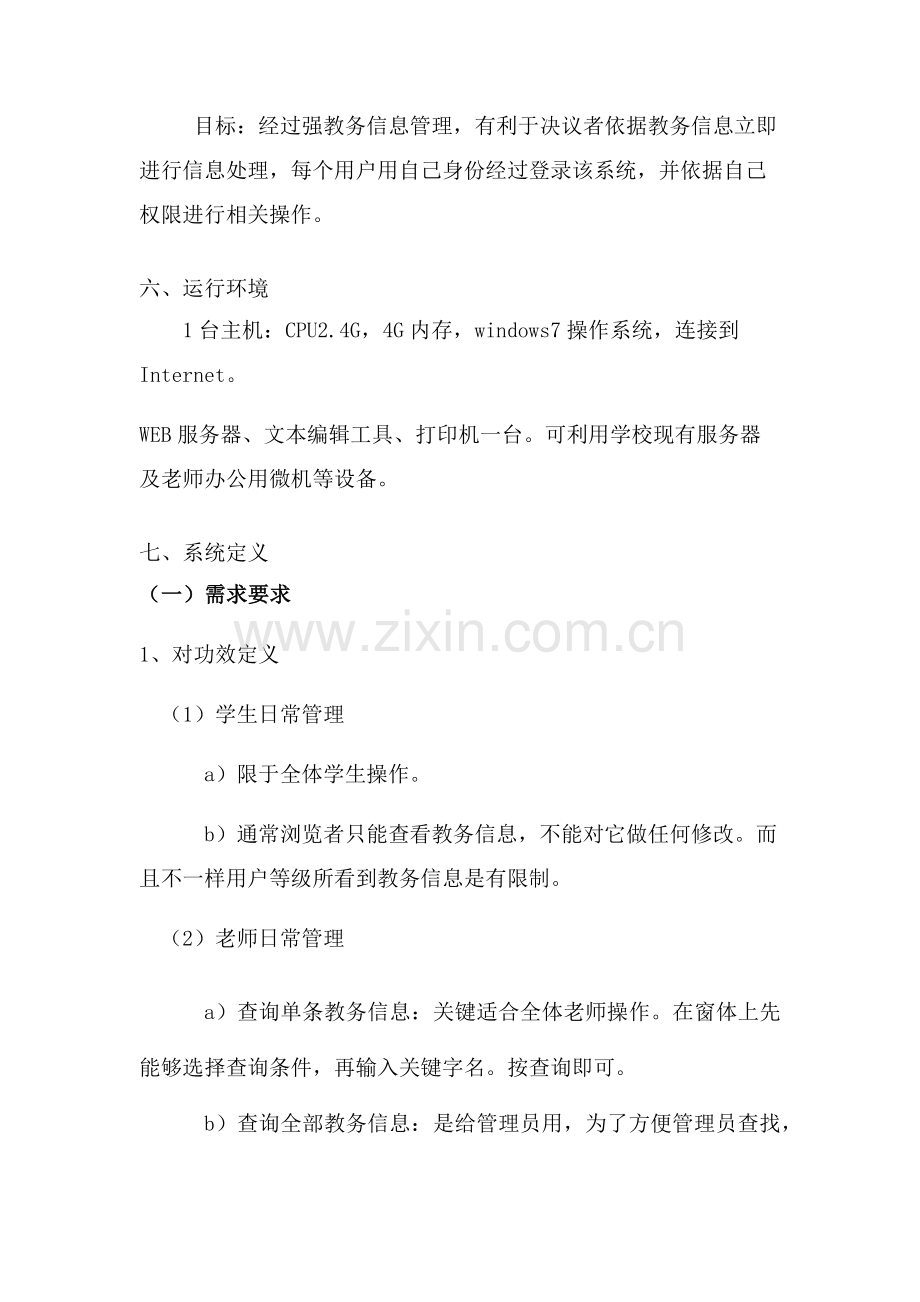 目标：经过强教务信息管理，有利于决议者依据教务信息立即进行信息处理，每个用户用自己身份经过登录该系统，并依据自己权限进行相关操作。

六、运行环境

1 台主机：CPU2.4G，4G 内存，windows7 操作系统，连接到 Internet。

WEB 服务器、文本编辑工具、打印机一台。可利用学校现有服务器及老师办公用微机等设备。

七、系统定义

（一）需求要求

www.zixin.com.cn

1、对功效定义

（1）学生日常管理

a）限于全体学生操作。

b）通常浏览者只能查看教务信息，不能对它做任何修改。而且不一样用户等级所看到教务信息是有限制。

（2）老师日常管理

a）查询单条教务信息：关键适合全体老师操作。在窗体上先能够选择查询条件，再输入关键字名。按查询即可。

b）查询全部教务信息：是给管理员用，为了方便管理员查找，